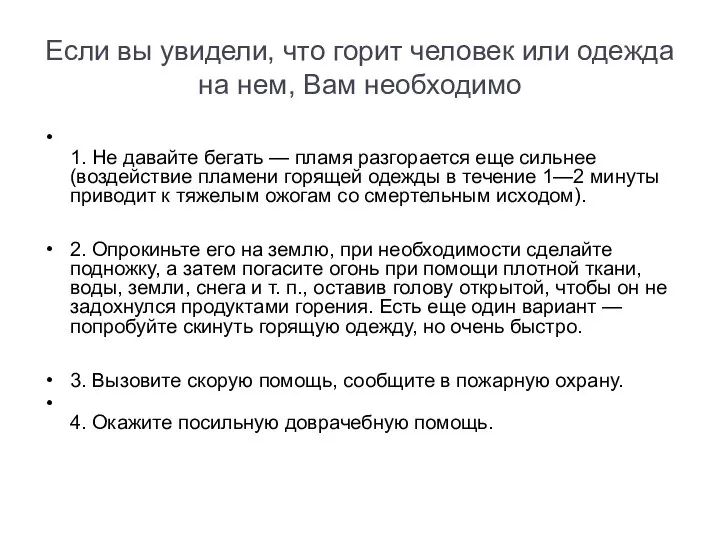 Если вы увидели, что горит человек или одежда на нем, Вам необходимо

•

1. Не давайте бегать — пламя разгорается еще сильнее (воздействие пламени горящей одежды в течение 1—2 минуты приводит к тяжелым ожогам со смертельным исходом).

• 2. Опрокиньте его на землю, при необходимости сделайте подножку, а затем погасите огонь при помощи плотной ткани, воды, земли, снега и т. п., оставив голову открытой, чтобы он не задохнулся продуктами горения. Есть еще один вариант — попробуйте скинуть горящую одежду, но очень быстро.

• 3. Вызовите скорую помощь, сообщите в пожарную охрану.

•

4. Окажите посильную доврачебную помощь.